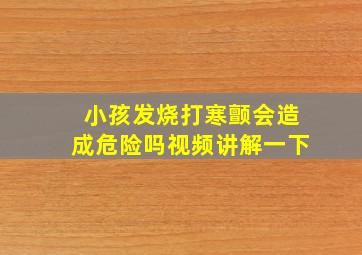 小孩发烧打寒颤会造成危险吗视频讲解一下